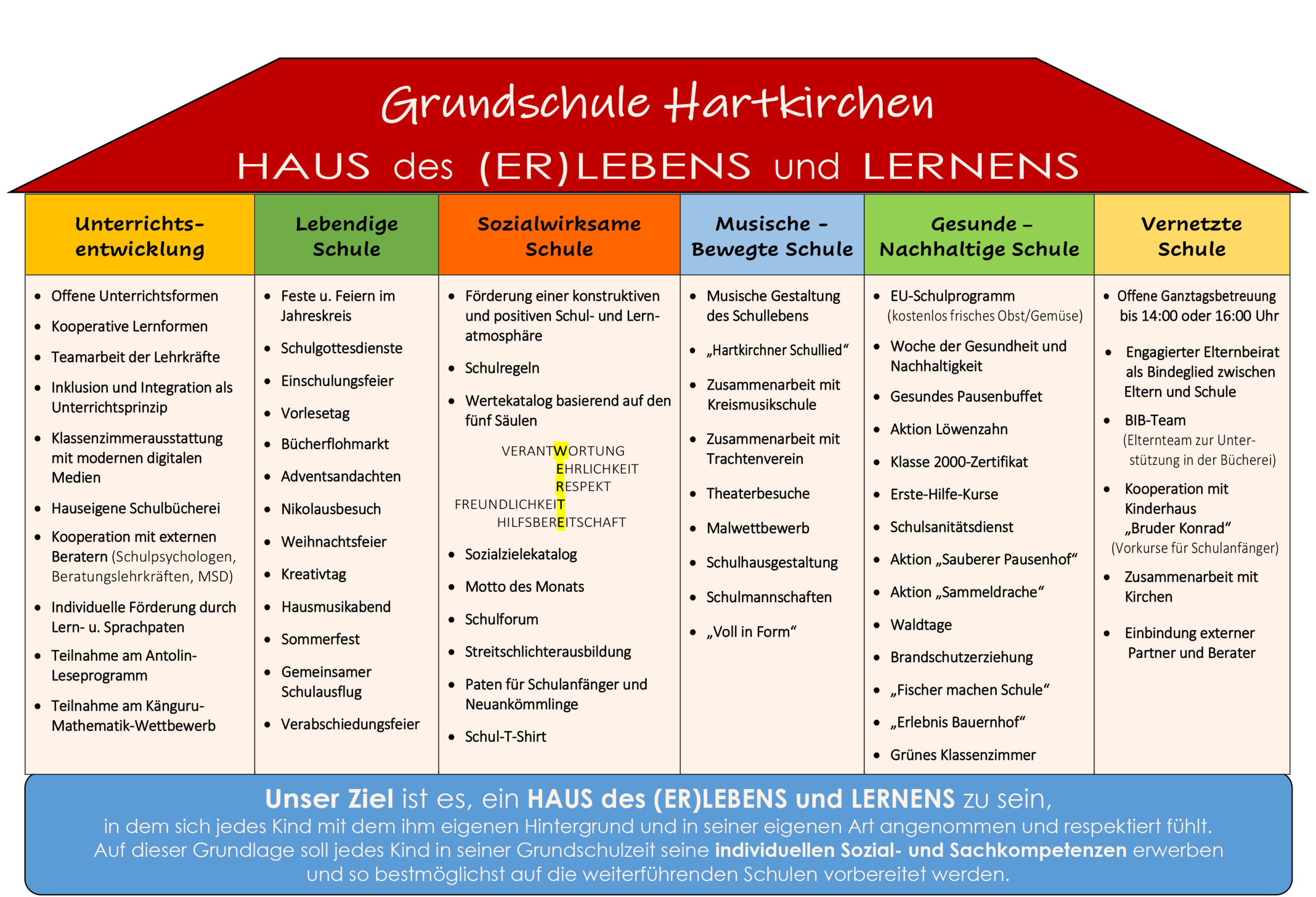 Grundschule Hartkirchen

HAUS des (ER)LEBENS und LERNENS

Unterrichtsentwicklung

- Offene Unterrichtsformen
- Kooperative Lernformen
- Teamarbeit der Lehrkräfte
- Inklusion und Integration als Unterrichtsprinzip
- Klassenzimmerausstattung mit modernen digitalen Medien
- Hauseigene Schulbücherei
- Kooperation mit externen Beratern (Schulpsychologen, Beratungslehrkräften, MSD)
- Individuelle Förderung durch Lern- u. Sprachpaten
- Teilnahme am Antolin-Leseprogramm
- Teilnahme am Känguru-Mathematik-Wettbewerb

Lebendige Schule

- Feste u. Feiern im Jahreskreis
- Schulgottesdienste
- Einschulungsfeier
- Vorlesetag
- Bücherflohmarkt
- Adventsandachten
- Nikolausbesuch
- Weihnachtsfeier
- Kreativtag
- Hausmusikabend
- Sommerfest
- Gemeinsamer Schulausflug
- Verabschiedungsfeier

Sozialwirksame Schule

- Förderung einer konstruktiven und positiven Schul- und Lernatmosphäre
- Schulregeln
- Wertekatalog basierend auf den fünf Säulen

VERANTWORTUNG
EHRLICHKEIT
RESPEKT
FREUNDLICHKEIT
HILFSBEREITSCHAFT

- Sozialzielekatalog
- Motto des Monats
- Schulforum
- Streitschlichterausbildung
- Paten für Schulanfänger und Neuankömmlinge
- Schul-T-Shirt

Musische – Bewegte Schule

- Musische Gestaltung des Schullebens
- „Hartkirchner Schullied“
- Zusammenarbeit mit Kreismusikschule
- Zusammenarbeit mit Trachtenverein
- Theaterbesuche
- Malwettbewerb
- Schulhausgestaltung
- Schulmannschaften
- „Voll in Form“

Gesunde – Nachhaltige Schule

- EU-Schulprogramm (kostenlos frisches Obst/Gemüse)
- Woche der Gesundheit und Nachhaltigkeit
- Gesundes Pausenbuffet
- Aktion Löwenzahn
- Klasse 2000-Zertifikat
- Erste-Hilfe-Kurse
- Schulsanitätsdienst
- Aktion „Sauberer Pausenhof“
- Aktion „Sammeldrache“
- Waldtage
- Brandschutzerziehung
- „Fischer machen Schule“
- „Erlebnis Bauernhof“
- Grünes Klassenzimmer

Vernetzte Schule

- Offene Ganztagsbetreuung bis 14:00 oder 16:00 Uhr
- Engagierter Elternbeirat als Bindeglied zwischen Eltern und Schule
- BIB-Team (Elternteam zur Unterstützung in der Bücherei)
- Kooperation mit Kinderhaus „Bruder Konrad“ (Vorkurse für Schulanfänger)
- Zusammenarbeit mit Kirchen
- Einbindung externer Partner und Berater

Unser Ziel ist es, ein HAUS des (ER)LEBENS und LERNENS zu sein, in dem sich jedes Kind mit dem ihm eigenen Hintergrund und in seiner eigenen Art angenommen und respektiert fühlt. Auf dieser Grundlage soll jedes Kind in seiner Grundschulzeit seine individuellen Sozial- und Sachkompetenzen erwerben und so bestmöglichst auf die weiterführenden Schulen vorbereitet werden.